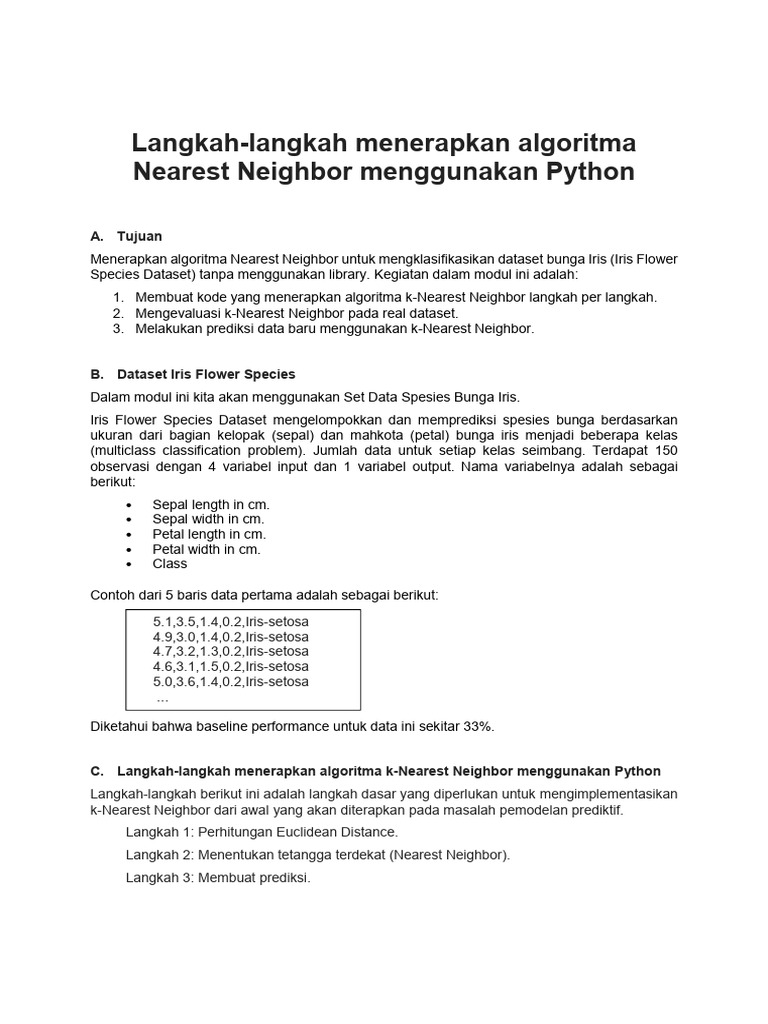 Langkah-langkah menerapkan algoritma Nearest Neighbor menggunakan Python

A. Tujuan

Menerapkan algoritma Nearest Neighbor untuk mengklasifikasikan dataset bunga Iris (Iris Flower Species Dataset) tanpa menggunakan library. Kegiatan dalam modul ini adalah:

1. Membuat kode yang menerapkan algoritma k-Nearest Neighbor langkah per langkah.
2. Mengevaluasi k-Nearest Neighbor pada real dataset.
3. Melakukan prediksi data baru menggunakan k-Nearest Neighbor.

B. Dataset Iris Flower Species

Dalam modul ini kita akan menggunakan Set Data Spesies Bunga Iris.

Iris Flower Species Dataset mengelompokkan dan memprediksi spesies bunga berdasarkan ukuran dari bagian kelopak (sepal) dan mahkota (petal) bunga iris menjadi beberapa kelas (multiclass classification problem). Jumlah data untuk setiap kelas seimbang. Terdapat 150 observasi dengan 4 variabel input dan 1 variabel output. Nama variabelnya adalah sebagai berikut:

• Sepal length in cm.
• Sepal width in cm.
• Petal length in cm.
• Petal width in cm.
• Class

Contoh dari 5 baris data pertama adalah sebagai berikut:

5.1,3.5,1.4,0.2,Iris-setosa
4.9,3.0,1.4,0.2,Iris-setosa
4.7,3.2,1.3,0.2,Iris-setosa
4.6,3.1,1.5,0.2,Iris-setosa
5.0,3.6,1.4,0.2,Iris-setosa
...

Diketahui bahwa baseline performance untuk data ini sekitar 33%.

C. Langkah-langkah menerapkan algoritma k-Nearest Neighbor menggunakan Python

Langkah-langkah berikut ini adalah langkah dasar yang diperlukan untuk mengimplementasikan k-Nearest Neighbor dari awal yang akan diterapkan pada masalah pemodelan prediktif.

Langkah 1: Perhitungan Euclidean Distance.

Langkah 2: Menentukan tetangga terdekat (Nearest Neighbor).

Langkah 3: Membuat prediksi.